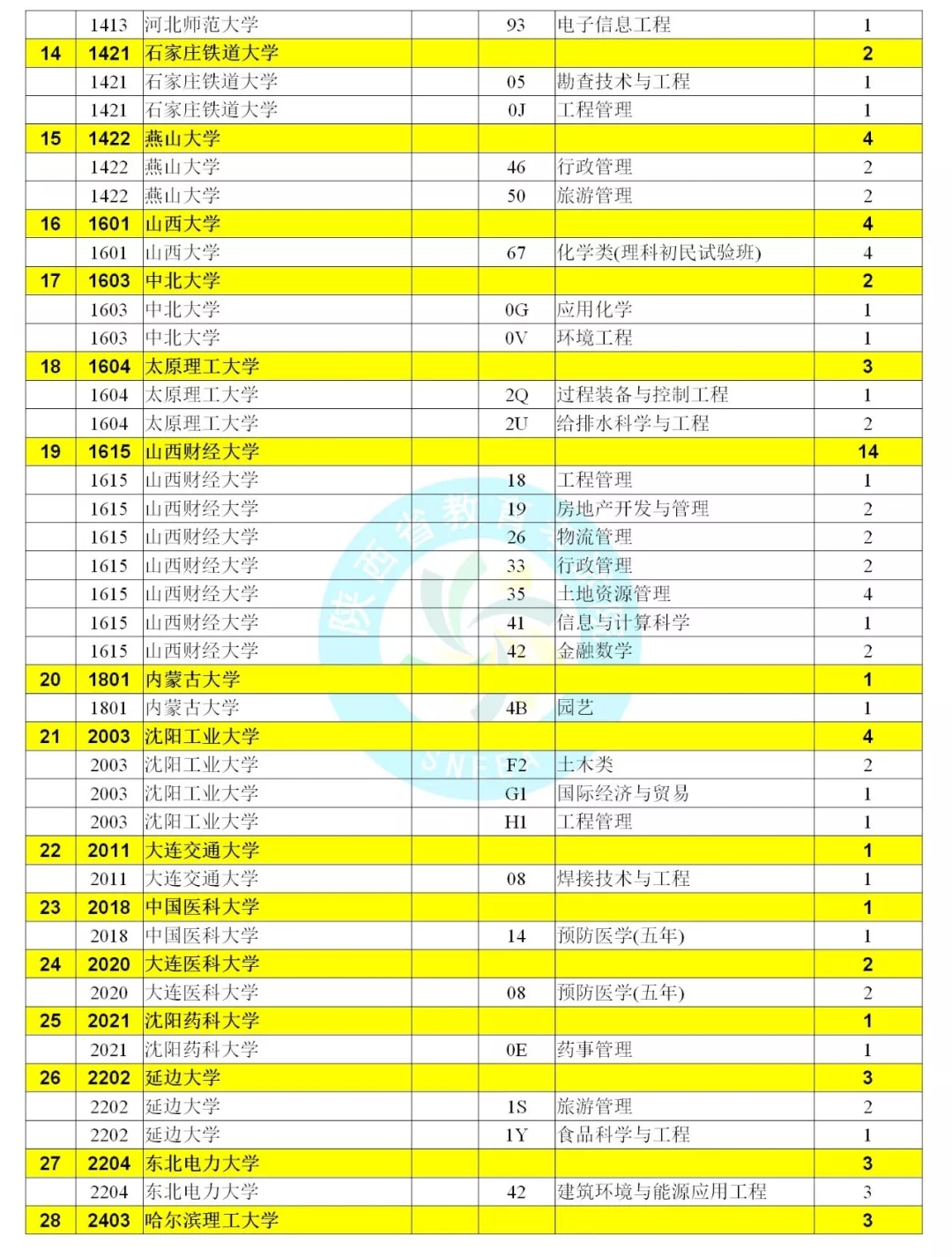 |  | 1413 | 河北师范大学 |  | 93 | 电子信息工程 | 1 |
|---|---|---|---|---|---|---|
| 14 | 1421 | 石家庄铁道大学 |  |  |  | 2 |
|  | 1421 | 石家庄铁道大学 |  | 05 | 勘查技术与工程 | 1 |
|  | 1421 | 石家庄铁道大学 |  | 0J | 工程管理 | 1 |
| 15 | 1422 | 燕山大学 |  |  |  | 4 |
|  | 1422 | 燕山大学 |  | 46 | 行政管理 | 2 |
|  | 1422 | 燕山大学 |  | 50 | 旅游管理 | 2 |
| 16 | 1601 | 山西大学 |  |  |  | 4 |
|  | 1601 | 山西大学 |  | 67 | 化学类(理科初民试验班) | 4 |
| 17 | 1603 | 中北大学 |  |  |  | 2 |
|  | 1603 | 中北大学 |  | 0G | 应用化学 | 1 |
|  | 1603 | 中北大学 |  | 0V | 环境工程 | 1 |
| 18 | 1604 | 太原理工大学 |  |  |  | 3 |
|  | 1604 | 太原理工大学 |  | 2Q | 过程装备与控制工程 | 1 |
|  | 1604 | 太原理工大学 |  | 2U | 给排水科学与工程 | 2 |
| 19 | 1615 | 山西财经大学 |  |  |  | 14 |
|  | 1615 | 山西财经大学 |  | 18 | 工程管理 | 1 |
|  | 1615 | 山西财经大学 |  | 19 | 房地产开发与管理 | 2 |
|  | 1615 | 山西财经大学 |  | 26 | 物流管理 | 2 |
|  | 1615 | 山西财经大学 |  | 33 | 行政管理 | 2 |
|  | 1615 | 山西财经大学 |  | 35 | 土地资源管理 | 4 |
|  | 1615 | 山西财经大学 |  | 41 | 信息与计算科学 | 1 |
|  | 1615 | 山西财经大学 |  | 42 | 金融数学 | 2 |
| 20 | 1801 | 内蒙古大学 |  |  |  | 1 |
|  | 1801 | 内蒙古大学 |  | 4B | 园艺 | 1 |
| 21 | 2003 | 沈阳工业大学 |  |  |  | 4 |
|  | 2003 | 沈阳工业大学 |  | F2 | 土木类 | 2 |
|  | 2003 | 沈阳工业大学 |  | G1 | 国际经济与贸易 | 1 |
|  | 2003 | 沈阳工业大学 |  | H1 | 工程管理 | 1 |
| 22 | 2011 | 大连交通大学 |  |  |  | 1 |
|  | 2011 | 大连交通大学 |  | 08 | 焊接技术与工程 | 1 |
| 23 | 2018 | 中国医科大学 |  |  |  | 1 |
|  | 2018 | 中国医科大学 |  | 14 | 预防医学(五年) | 1 |
| 24 | 2020 | 大连医科大学 |  |  |  | 2 |
|  | 2020 | 大连医科大学 |  | 08 | 预防医学(五年) | 2 |
| 25 | 2021 | 沈阳药科大学 |  |  |  | 1 |
|  | 2021 | 沈阳药科大学 |  | 0E | 药事管理 | 1 |
| 26 | 2202 | 延边大学 |  |  |  | 3 |
|  | 2202 | 延边大学 |  | 1S | 旅游管理 | 2 |
|  | 2202 | 延边大学 |  | 1Y | 食品科学与工程 | 1 |
| 27 | 2204 | 东北电力大学 |  |  |  | 3 |
|  | 2204 | 东北电力大学 |  | 42 | 建筑环境与能源应用工程 | 3 |
| 28 | 2403 | 哈尔滨理工大学 |  |  |  | 3 |

陕西省教育 SNEEA